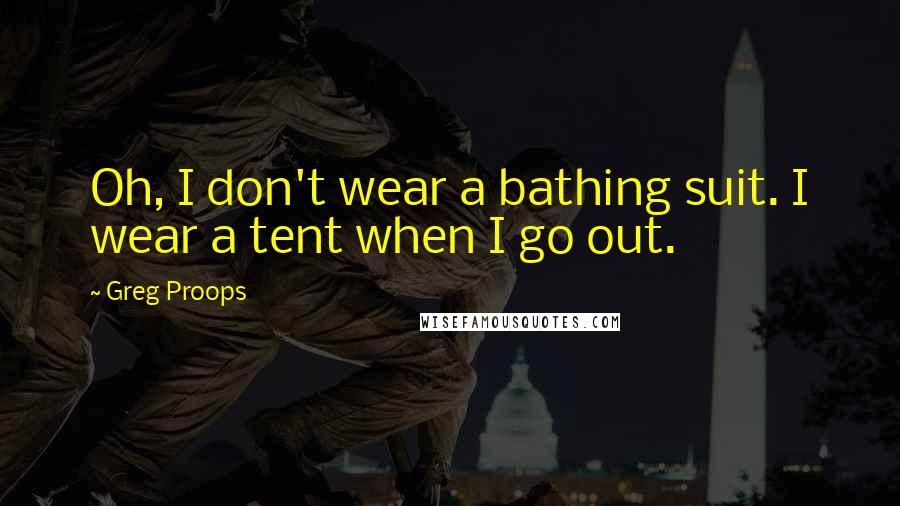 Oh, I don't wear a bathing suit. I wear a tent when I go out.

~ Greg Proops

WISEFAMOUSQUOTES.COM